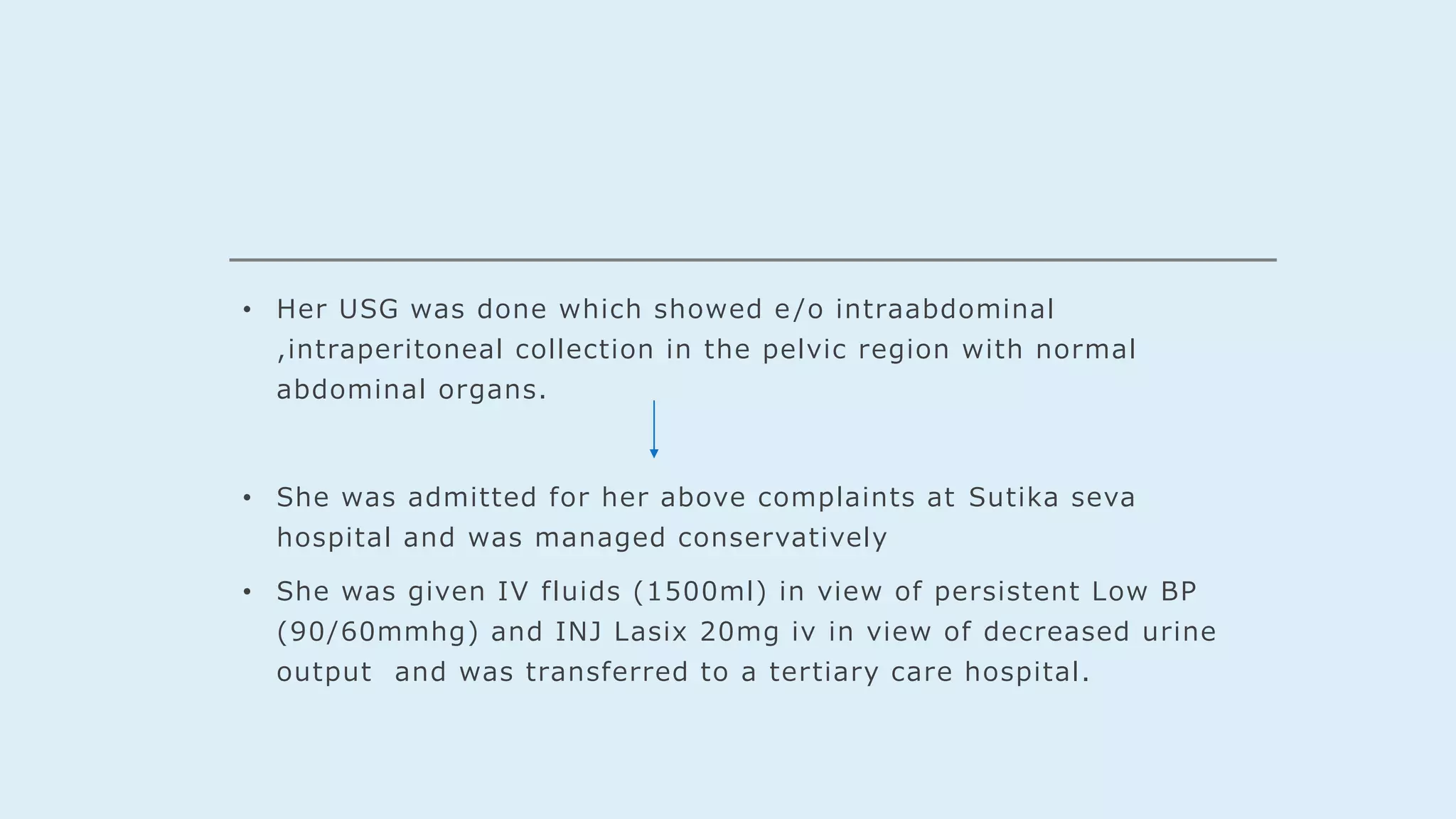 • Her USG was done which showed e/o intraabdominal ,intraperitoneal collection in the pelvic region with normal abdominal organs.

• She was admitted for her above complaints at Sutika seva hospital and was managed conservatively

• She was given IV fluids (1500ml) in view of persistent Low BP (90/60mmhg) and INJ Lasix 20mg iv in view of decreased urine output and was transferred to a tertiary care hospital.